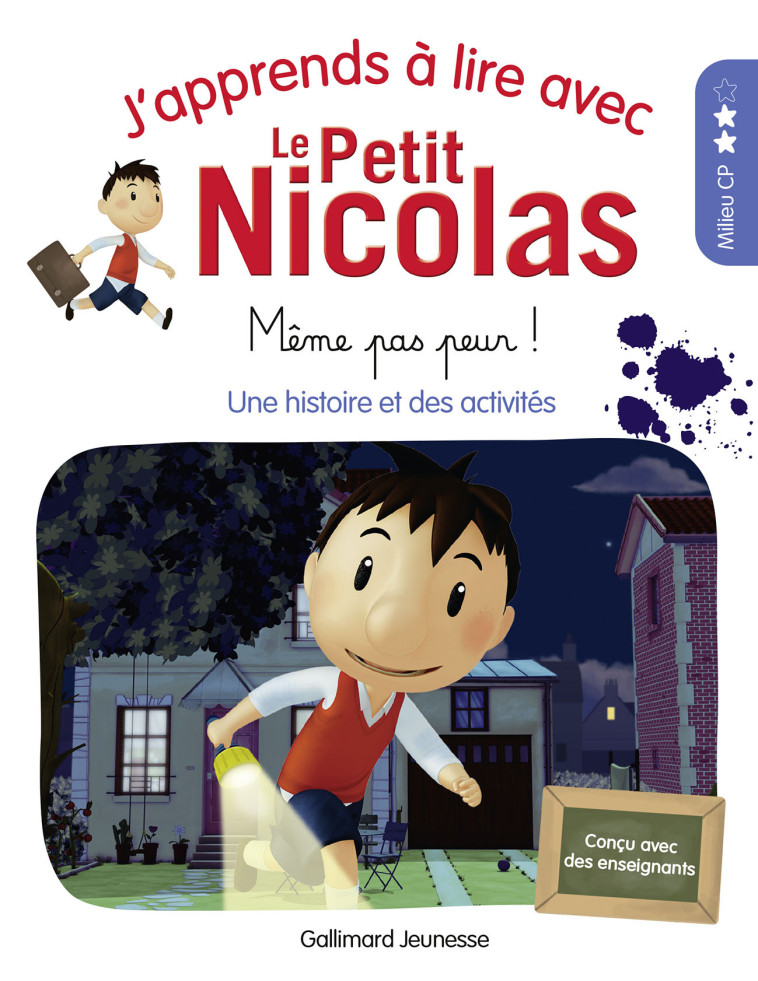 J'apprends à lire avec
Le Petit Nicolas

Milieu CP

Même pas peur !

Une histoire et des activités

Conçu avec des enseignants

Gallimard Jeunesse